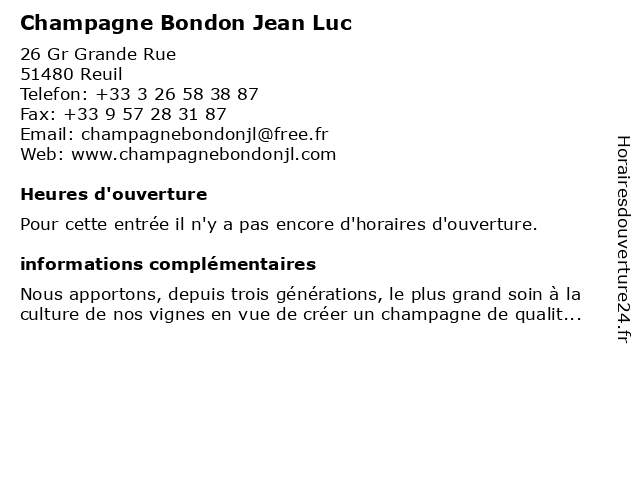 Champagne Bondon Jean Luc

26 Gr Grande Rue
51480 Reuil
Telefon: +33 3 26 58 38 87
Fax: +33 9 57 28 31 87
Email: champagnebondonjl@free.fr
Web: www.champagnebondonjl.com

Heures d'ouverture

Pour cette entrée il n'y a pas encore d'horaires d'ouverture.

informations complémentaires

Nous apportons, depuis trois générations, le plus grand soin à la culture de nos vignes en vue de créer un champagne de qualit...

Horairesdouverture24.fr